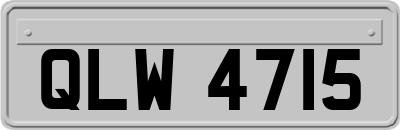 QLW 4715